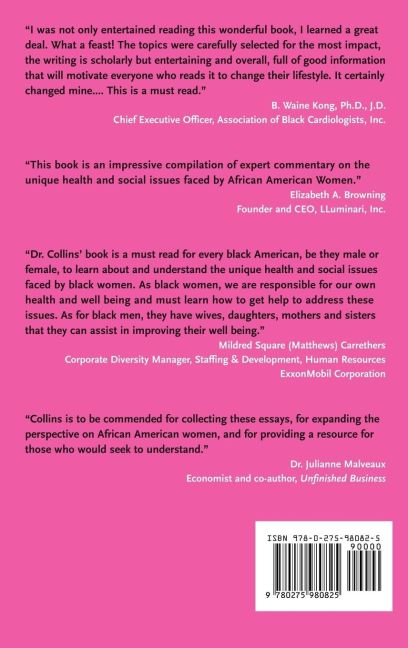 "I was not only entertained reading this wonderful book, I learned a great deal. What a feast! The topics were carefully selected for the most impact, the writing is scholarly but entertaining and overall, full of good information that will motivate everyone who reads it to change their lifestyle. It certainly changed mine.... This is a must read."

B. Waine Kong, Ph.D., J.D.
Chief Executive Officer, Association of Black Cardiologists, Inc.

"This book is an impressive compilation of expert commentary on the unique health and social issues faced by African American Women."

Elizabeth A. Browning
Founder and CEO, LLuminari, Inc.

"Dr. Collins' book is a must read for every black American, be they male or female, to learn about and understand the unique health and social issues faced by black women. As black women, we are responsible for our own health and well being and must learn how to get help to address these issues. As for black men, they have wives, daughters, mothers and sisters that they can assist in improving their well being."

Mildred Square (Matthews) Carrethers
Corporate Diversity Manager, Staffing & Development, Human Resources
ExxonMobil Corporation

"Collins is to be commended for collecting these essays, for expanding the perspective on African American women, and for providing a resource for those who would seek to understand."

Dr. Julianne Malveaux
Economist and co-author, Unfinished Business

ISBN 978-0-275-98082-5
90000
9 780275 980825